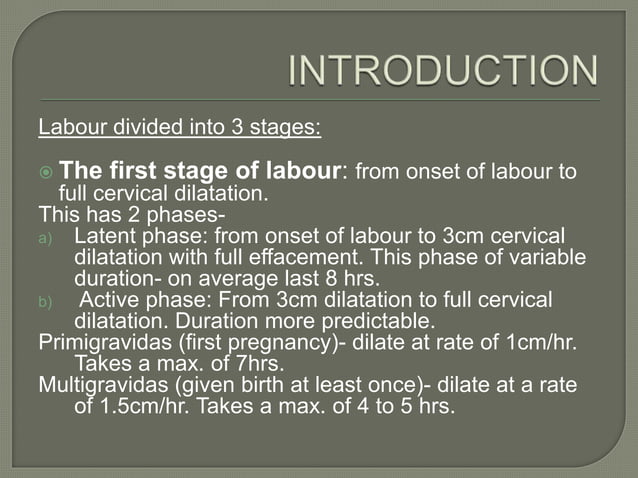 INTRODUCTION

Labour divided into 3 stages:

The first stage of labour: from onset of labour to full cervical dilatation.
This has 2 phases-
a) Latent phase: from onset of labour to 3cm cervical dilatation with full effacement. This phase of variable duration- on average last 8 hrs.
b) Active phase: From 3cm dilatation to full cervical dilatation. Duration more predictable.
Primigravidas (first pregnancy)- dilate at rate of 1cm/hr. Takes a max. of 7hrs.
Multigravidas (given birth at least once)- dilate at a rate of 1.5cm/hr. Takes a max. of 4 to 5 hrs.